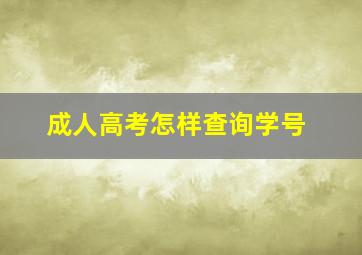 成人高考怎样查询学号